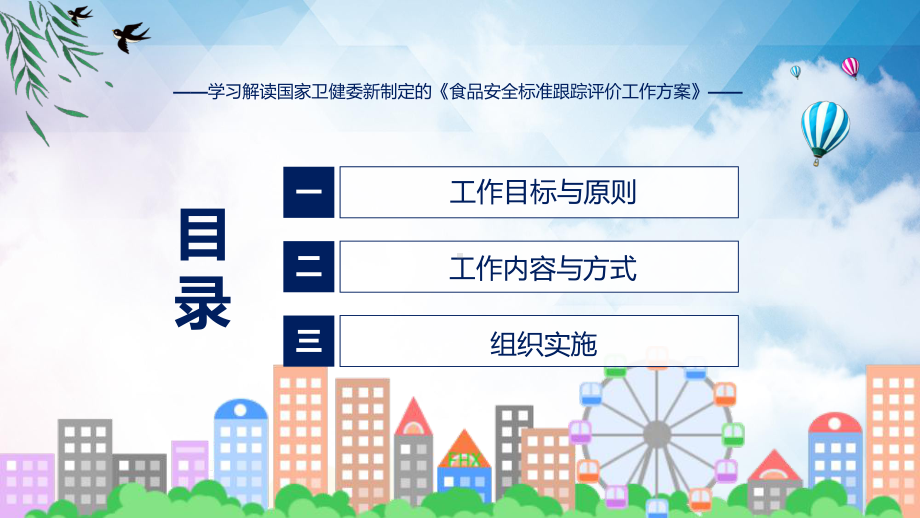 ——学习解读国家卫健委新制定的《食品安全标准跟踪评价工作方案》——

目录

一 工作目标与原则

二 工作内容与方式

三 组织实施

FHX